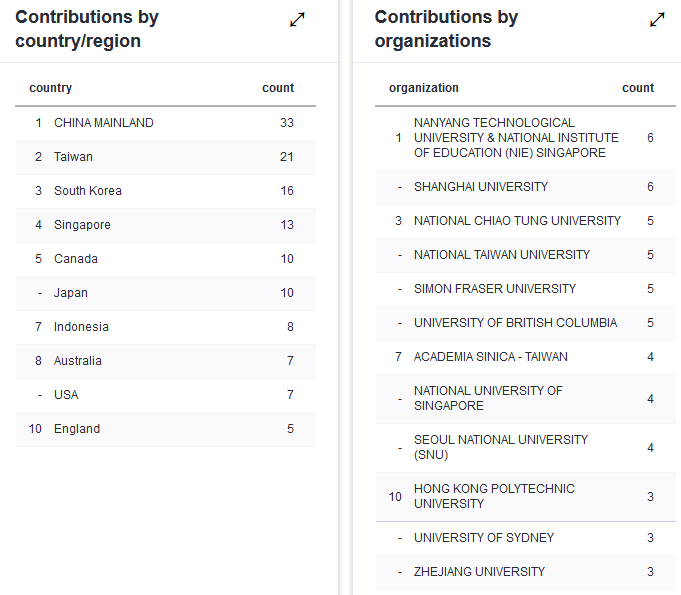 Contributions by country/region

| | country | count |
|---|---|---|
| 1 | CHINA MAINLAND | 33 |
| 2 | Taiwan | 21 |
| 3 | South Korea | 16 |
| 4 | Singapore | 13 |
| 5 | Canada | 10 |
| - | Japan | 10 |
| 7 | Indonesia | 8 |
| 8 | Australia | 7 |
| - | USA | 7 |
| 10 | England | 5 |

Contributions by organizations

| | organization | count |
|---|---|---|
| 1 | NANYANG TECHNOLOGICAL UNIVERSITY & NATIONAL INSTITUTE OF EDUCATION (NIE) SINGAPORE | 6 |
| - | SHANGHAI UNIVERSITY | 6 |
| 3 | NATIONAL CHIAO TUNG UNIVERSITY | 5 |
| - | NATIONAL TAIWAN UNIVERSITY | 5 |
| - | SIMON FRASER UNIVERSITY | 5 |
| - | UNIVERSITY OF BRITISH COLUMBIA | 5 |
| 7 | ACADEMIA SINICA - TAIWAN | 4 |
| - | NATIONAL UNIVERSITY OF SINGAPORE | 4 |
| - | SEOUL NATIONAL UNIVERSITY (SNU) | 4 |
| 10 | HONG KONG POLYTECHNIC UNIVERSITY | 3 |
| - | UNIVERSITY OF SYDNEY | 3 |
| - | ZHEJIANG UNIVERSITY | 3 |